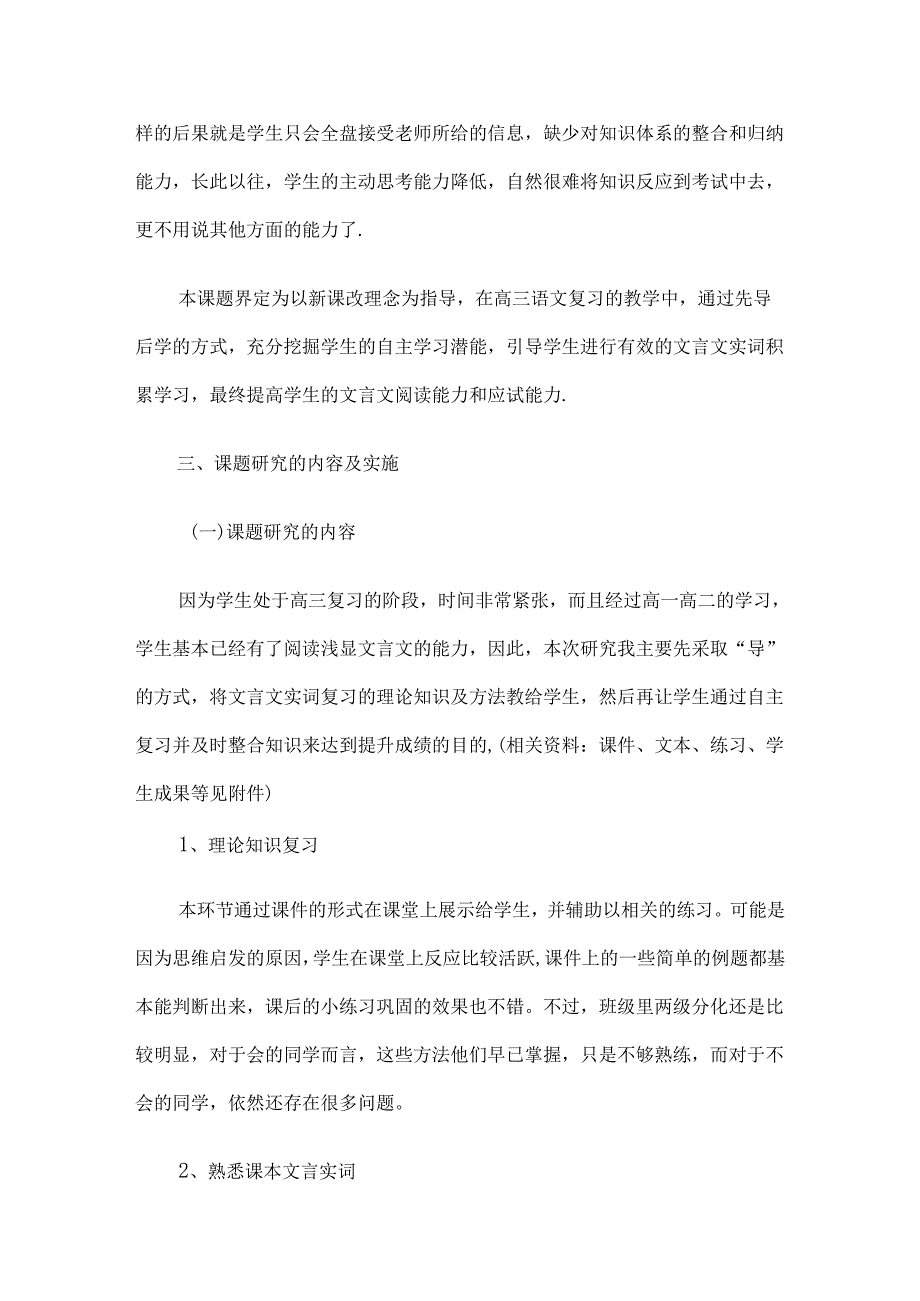 样的后果就是学生只会全盘接受老师所给的信息，缺少对知识体系的整合和归纳能力，长此以往，学生的主动思考能力降低，自然很难将知识反应到考试中去，更不用说其他方面的能力了.

本课题界定为以新课改理念为指导，在高三语文复习的教学中，通过先导后学的方式，充分挖掘学生的自主学习潜能，引导学生进行有效的文言文实词积累学习，最终提高学生的文言文阅读能力和应试能力.

三、课题研究的内容及实施

(一)课题研究的内容

因为学生处于高三复习的阶段，时间非常紧张，而且经过高一高二的学习，学生基本已经有了阅读浅显文言文的能力，因此，本次研究我主要先采取“导”的方式，将文言文实词复习的理论知识及方法教给学生，然后再让学生通过自主复习并及时整合知识来达到提升成绩的目的,(相关资料：课件、文本、练习、学生成果等见附件)

1、理论知识复习

本环节通过课件的形式在课堂上展示给学生，并辅助以相关的练习。可能是因为思维启发的原因,学生在课堂上反应比较活跃,课件上的一些简单的例题都基本能判断出来，课后的小练习巩固的效果也不错。不过，班级里两级分化还是比较明显，对于会的同学而言，这些方法他们早已掌握，只是不够熟练，而对于不会的同学，依然还存在很多问题。

2、熟悉课本文言实词